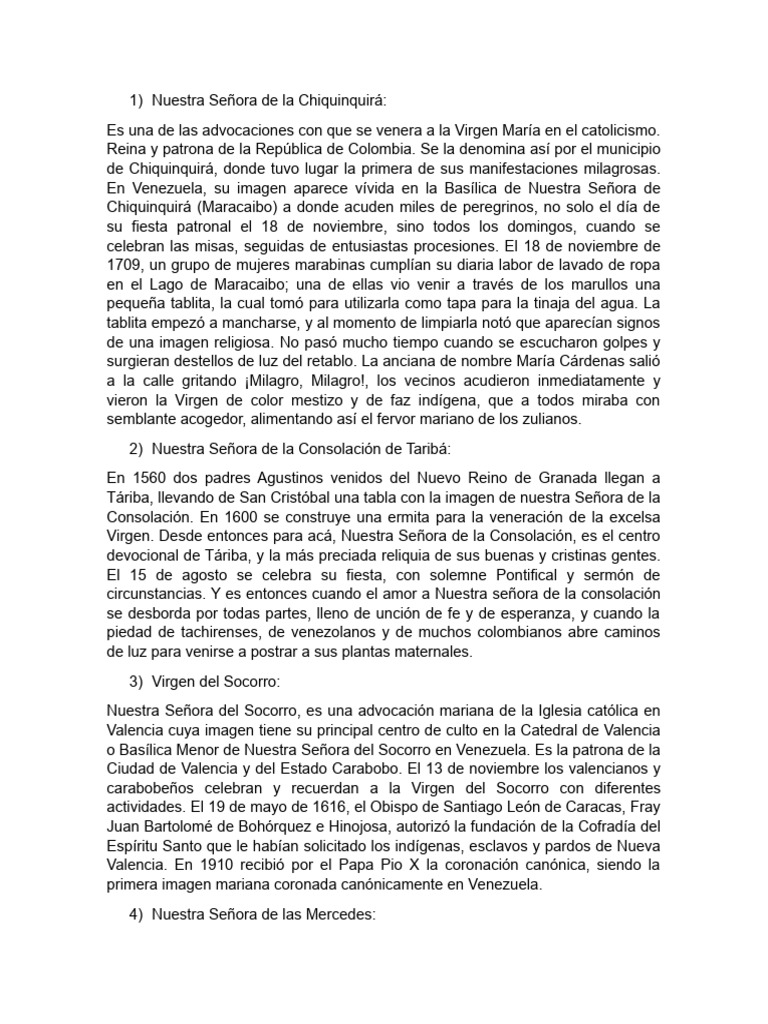 1) Nuestra Señora de la Chiquinquirá:

Es una de las advocaciones con que se venera a la Virgen María en el catolicismo. Reina y patrona de la República de Colombia. Se la denomina así por el municipio de Chiquinquirá, donde tuvo lugar la primera de sus manifestaciones milagrosas. En Venezuela, su imagen aparece vívida en la Basílica de Nuestra Señora de Chiquinquirá (Maracaibo) a donde acuden miles de peregrinos, no solo el día de su fiesta patronal el 18 de noviembre, sino todos los domingos, cuando se celebran las misas, seguidas de entusiastas procesiones. El 18 de noviembre de 1709, un grupo de mujeres marabinas cumplían su diaria labor de lavado de ropa en el Lago de Maracaibo; una de ellas vio venir a través de los marullos una pequeña tablita, la cual tomó para utilizarla como tapa para la tinaja del agua. La tablita empezó a mancharse, y al momento de limpiarla notó que aparecían signos de una imagen religiosa. No pasó mucho tiempo cuando se escucharon golpes y surgieran destellos de luz del retablo. La anciana de nombre María Cárdenas salió a la calle gritando ¡Milagro, Milagro!, los vecinos acudieron inmediatamente y vieron la Virgen de color mestizo y de faz indígena, que a todos miraba con semblante acogedor, alimentando así el fervor mariano de los zulianos.

2) Nuestra Señora de la Consolación de Taribá:

En 1560 dos padres Agustinos venidos del Nuevo Reino de Granada llegan a Táriba, llevando de San Cristóbal una tabla con la imagen de nuestra Señora de la Consolación. En 1600 se construye una ermita para la veneración de la excelsa Virgen. Desde entonces para acá, Nuestra Señora de la Consolación, es el centro devocional de Táriba, y la más preciada reliquia de sus buenas y cristinas gentes. El 15 de agosto se celebra su fiesta, con solemne Pontifical y sermón de circunstancias. Y es entonces cuando el amor a Nuestra señora de la consolación se desborda por todas partes, lleno de unción de fe y de esperanza, y cuando la piedad de tachirenses, de venezolanos y de muchos colombianos abre caminos de luz para venirse a postrar a sus plantas maternales.

3) Virgen del Socorro:

Nuestra Señora del Socorro, es una advocación mariana de la Iglesia católica en Valencia cuya imagen tiene su principal centro de culto en la Catedral de Valencia o Basílica Menor de Nuestra Señora del Socorro en Venezuela. Es la patrona de la Ciudad de Valencia y del Estado Carabobo. El 13 de noviembre los valencianos y carabobeños celebran y recuerdan a la Virgen del Socorro con diferentes actividades. El 19 de mayo de 1616, el Obispo de Santiago León de Caracas, Fray Juan Bartolomé de Bohórquez e Hinojosa, autorizó la fundación de la Cofradía del Espíritu Santo que le habían solicitado los indígenas, esclavos y pardos de Nueva Valencia. En 1910 recibió por el Papa Pio X la coronación canónica, siendo la primera imagen mariana coronada canónicamente en Venezuela.

4) Nuestra Señora de las Mercedes: